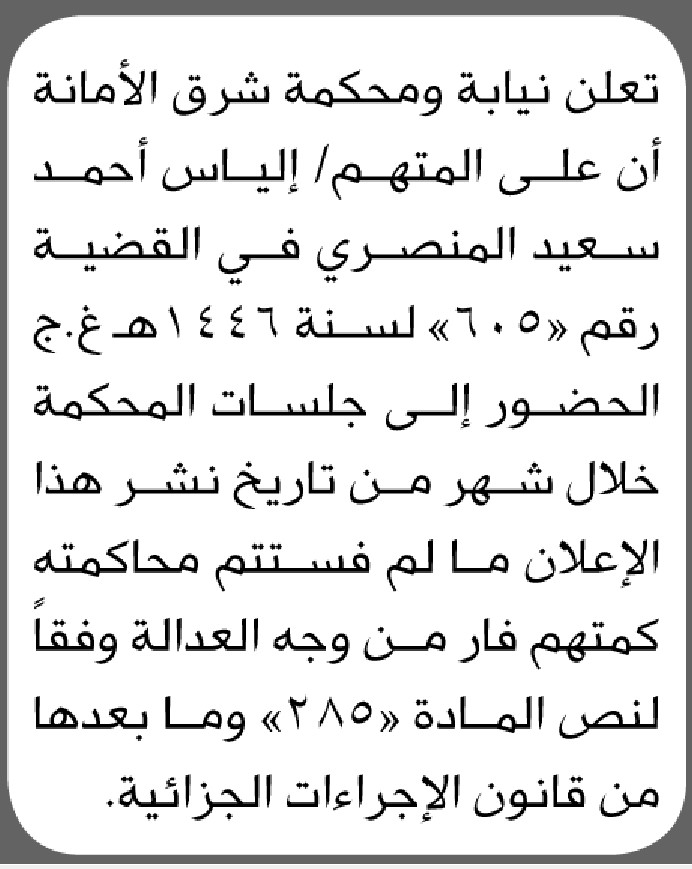 تعلن نيابة ومحكمة شرق الأمانة أن على المتهم/ إلياس أحمد سعيد المنصري في القضية رقم «٦٠٥» لسنة ١٤٤٦هـ غ.ج الحضور إلى جلسات المحكمة خلال شهر من تاريخ نشر هذا الإعلان ما لم فستتم محاكمته كمتهم فار من وجه العدالة وفقاً لنص المادة «٢٨٥» وما بعدها من قانون الإجراءات الجزائية.